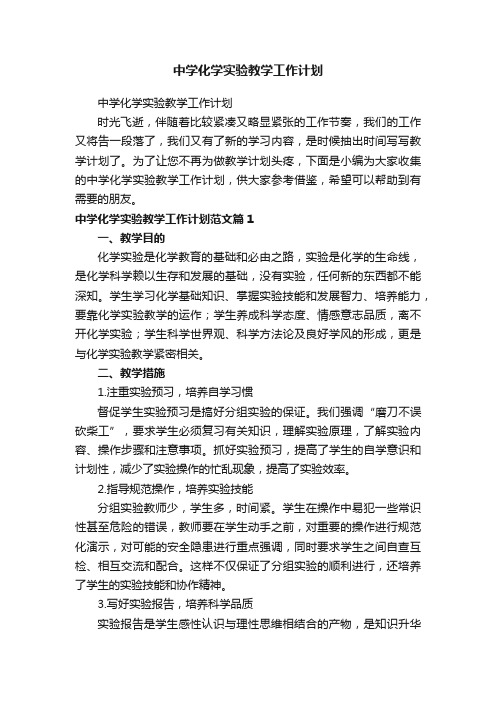 中学化学实验教学工作计划

中学化学实验教学工作计划

时光飞逝，伴随着比较紧凑又略显紧张的工作节奏，我们的工作又将告一段落了，我们又有了新的学习内容，是时候抽出时间写写教学计划了。为了让您不再为做教学计划头疼，下面是小编为大家收集的中学化学实验教学工作计划，供大家参考借鉴，希望可以帮助到有需要的朋友。

中学化学实验教学工作计划范文篇1

一、教学目的

化学实验是化学教育的基础和必由之路，实验是化学的生命线，是化学科学赖以生存和发展的基础，没有实验，任何新的东西都不能深知。学生学习化学基础知识、掌握实验技能和发展智力、培养能力，要靠化学实验教学的运作；学生养成科学态度、情感意志品质，离不开化学实验；学生科学世界观、科学方法论及良好学风的形成，更是与化学实验教学紧密相关。

二、教学措施

1.注重实验预习，培养自学习惯

督促学生实验预习是搞好分组实验的保证。我们强调“磨刀不误砍柴工”，要求学生必须复习有关知识，理解实验原理，了解实验内容、操作步骤和注意事项。抓好实验预习，提高了学生的自学意识和计划性，减少了实验操作的忙乱现象，提高了实验效率。

2.指导规范操作，培养实验技能

分组实验教师少，学生多，时间紧。学生在操作中易犯一些常识性甚至危险的错误，教师要在学生动手之前，对重要的操作进行规范化演示，对可能的安全隐患进行重点强调，同时要求学生之间自查互检、相互交流和配合。这样不仅保证了分组实验的顺利进行，还培养了学生的实验技能和协作精神。

3.写好实验报告，培养科学品质

实验报告是学生感性认识与理性思维相结合的产物，是知识升华